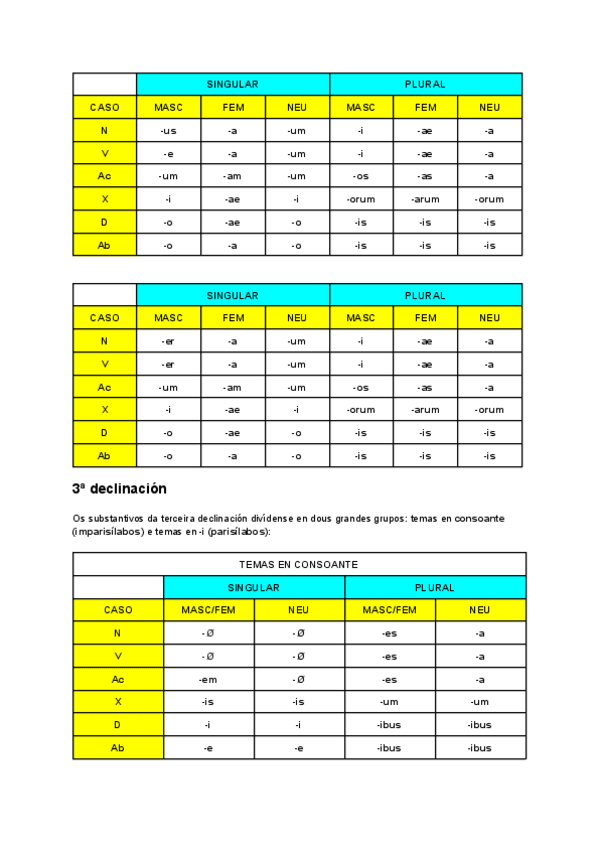 | | SINGULAR | | | PLURAL | | |
|---|---|---|---|---|---|---|
| CASO | MASC | FEM | NEU | MASC | FEM | NEU |
| N | -us | -a | -um | -i | -ae | -a |
| V | -e | -a | -um | -i | -ae | -a |
| Ac | -um | -am | -um | -os | -as | -a |
| X | -i | -ae | -i | -orum | -arum | -orum |
| D | -o | -ae | -o | -is | -is | -is |
| Ab | -o | -a | -o | -is | -is | -is |

| | SINGULAR | | | PLURAL | | |
|---|---|---|---|---|---|---|
| CASO | MASC | FEM | NEU | MASC | FEM | NEU |
| N | -er | -a | -um | -i | -ae | -a |
| V | -er | -a | -um | -i | -ae | -a |
| Ac | -um | -am | -um | -os | -as | -a |
| X | -i | -ae | -i | -orum | -arum | -orum |
| D | -o | -ae | -o | -is | -is | -is |
| Ab | -o | -a | -o | -is | -is | -is |

3ª declinación

Os substantivos da terceira declinación divídense en dous grandes grupos: temas en consoante (imparisílabos) e temas en -i (parisílabos):

| TEMAS EN CONSOANTE | | | | |
|---|---|---|---|---|
| | SINGULAR | | PLURAL | |
| CASO | MASC/FEM | NEU | MASC/FEM | NEU |
| N | -Ø | -Ø | -es | -a |
| V | -Ø | -Ø | -es | -a |
| Ac | -em | -Ø | -es | -a |
| X | -is | -is | -um | -um |
| D | -i | -i | -ibus | -ibus |
| Ab | -e | -e | -ibus | -ibus |